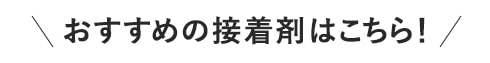 ＼ おすすめの接着剤はこちら! ／